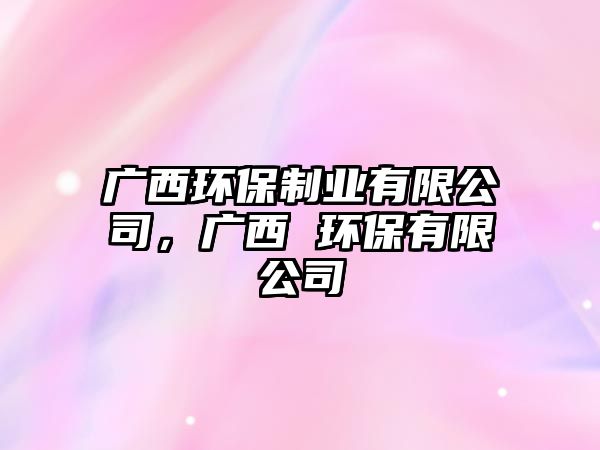 广西环保制业有限公司，广西 环保有限公司